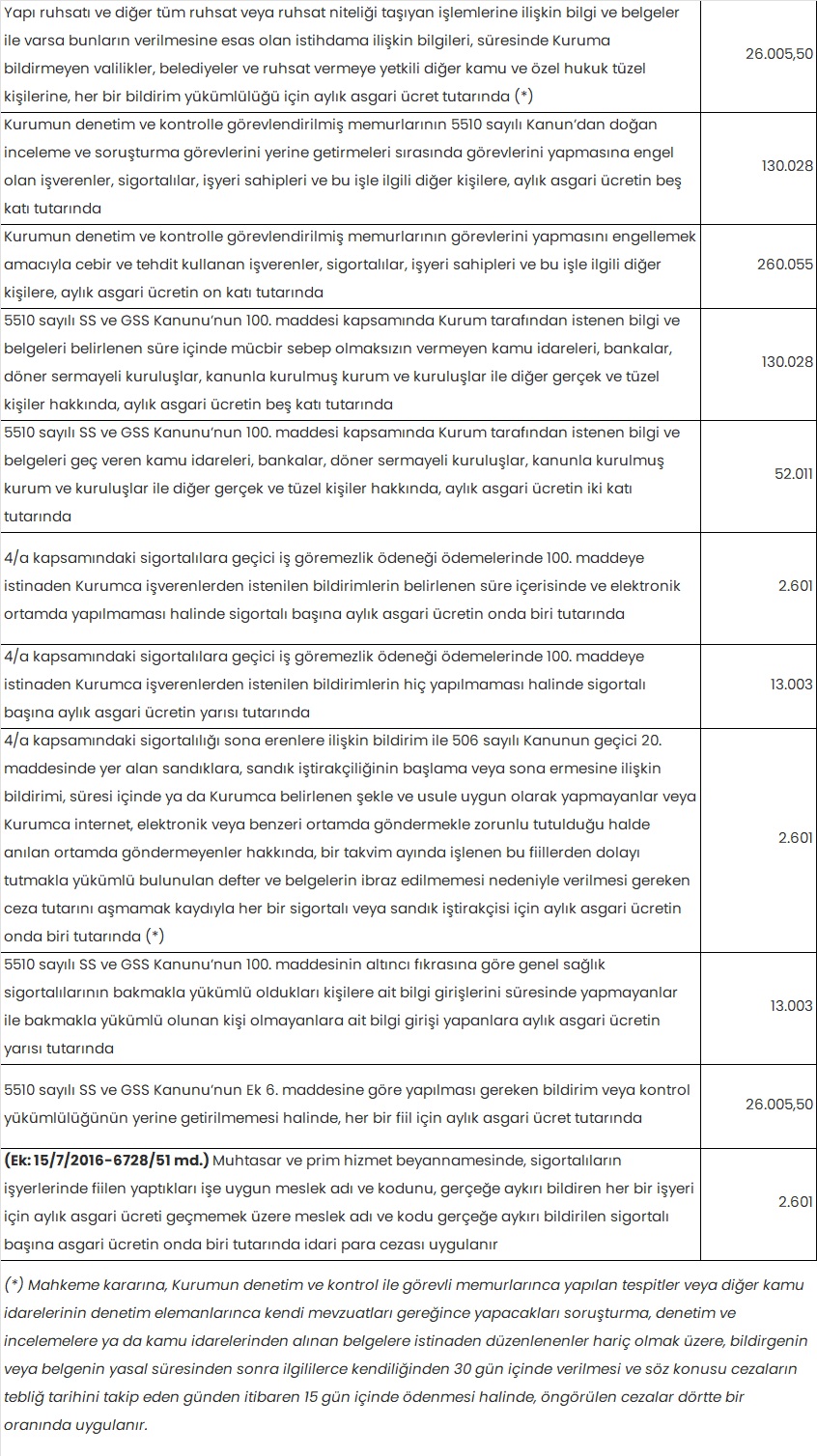 | | |
|---|---|
| Yapı ruhsatı ve diğer tüm ruhsat veya ruhsat niteliği taşıyan işlemlerine ilişkin bilgi ve belgeler ile varsa bunların verilmesine esas olan istihdama ilişkin bilgileri, süresinde Kuruma bildirmeyen valilikler, belediyeler ve ruhsat vermeye yetkili diğer kamu ve özel hukuk tüzel kişilerine, her bir bildirim yükümlülüğü için aylık asgari ücret tutarında (*) | 26.005,50 |
| Kurumun denetim ve kontrolle görevlendirilmiş memurlarının 5510 sayılı Kanun'dan doğan inceleme ve soruşturma görevlerini yerine getirmeleri sırasında görevlerini yapmasına engel olan işverenler, sigortalılar, işyeri sahipleri ve bu işle ilgili diğer kişilere, aylık asgari ücretin beş katı tutarında | 130.028 |
| Kurumun denetim ve kontrolle görevlendirilmiş memurlarının görevlerini yapmasını engellemek amacıyla cebir ve tehdit kullanan işverenler, sigortalılar, işyeri sahipleri ve bu işle ilgili diğer kişilere, aylık asgari ücretin on katı tutarında | 260.055 |
| 5510 sayılı SS ve GSS Kanunu'nun 100. maddesi kapsamında Kurum tarafından istenen bilgi ve belgeleri belirlenen süre içinde mücbir sebep olmaksızın vermeyen kamu idareleri, bankalar, döner sermayeli kuruluşlar, kanunla kurulmuş kurum ve kuruluşlar ile diğer gerçek ve tüzel kişiler hakkında, aylık asgari ücretin beş katı tutarında | 130.028 |
| 5510 sayılı SS ve GSS Kanunu'nun 100. maddesi kapsamında Kurum tarafından istenen bilgi ve belgeleri geç veren kamu idareleri, bankalar, döner sermayeli kuruluşlar, kanunla kurulmuş kurum ve kuruluşlar ile diğer gerçek ve tüzel kişiler hakkında, aylık asgari ücretin iki katı tutarında | 52.011 |
| 4/a kapsamındaki sigortalılara geçici iş göremezlik ödeneği ödemelerinde 100. maddeye istinaden Kurumca işverenlerden istenilen bildirimlerin belirlenen süre içerisinde ve elektronik ortamda yapılmaması halinde sigortalı başına aylık asgari ücretin onda biri tutarında | 2.601 |
| 4/a kapsamındaki sigortalılara geçici iş göremezlik ödeneği ödemelerinde 100. maddeye istinaden Kurumca işverenlerden istenilen bildirimlerin hiç yapılmaması halinde sigortalı başına aylık asgari ücretin yarısı tutarında | 13.003 |
| 4/a kapsamındaki sigortalılığı sona erenlere ilişkin bildirim ile 506 sayılı Kanunun geçici 20. maddesinde yer alan sandıklara, sandık iştirakçiliğinin başlama veya sona ermesine ilişkin bildirimi, süresi içinde ya da Kurumca belirlenen şekle ve usule uygun olarak yapmayanlar veya Kurumca internet, elektronik veya benzeri ortamda göndermekle zorunlu tutulduğu halde anılan ortamda göndermeyenler hakkında, bir takvim ayında işlenen bu fiillerden dolayı tutmakla yükümlü bulunulan defter ve belgelerin ibraz edilmemesi nedeniyle verilmesi gereken ceza tutarını aşmamak kaydıyla her bir sigortalı veya sandık iştirakçisi için aylık asgari ücretin onda biri tutarında (*) | 2.601 |
| 5510 sayılı SS ve GSS Kanunu'nun 100. maddesinin altıncı fıkrasına göre genel sağlık sigortalılarının bakmakla yükümlü oldukları kişilere ait bilgi girişlerini süresinde yapmayanlar ile bakmakla yükümlü olunan kişi olmayanlara ait bilgi girişi yapanlara aylık asgari ücretin yarısı tutarında | 13.003 |
| 5510 sayılı SS ve GSS Kanunu'nun Ek 6. maddesine göre yapılması gereken bildirim veya kontrol yükümlülüğünün yerine getirilmemesi halinde, her bir fiil için aylık asgari ücret tutarında | 26.005,50 |
| (Ek: 15/7/2016-6728/51 md.) Muhtasar ve prim hizmet beyannamesinde, sigortalıların işyerlerinde fiilen yaptıkları işe uygun meslek adı ve kodunu, gerçeğe aykırı bildiren her bir işyeri için aylık asgari ücreti geçmemek üzere meslek adı ve kodu gerçeğe aykırı bildirilen sigortalı başına asgari ücretin onda biri tutarında idari para cezası uygulanır | 2.601 |

(*) Mahkeme kararına, Kurumun denetim ve kontrol ile görevli memurlarınca yapılan tespitler veya diğer kamu idarelerinin denetim elemanlarınca kendi mevzuatları gereğince yapacakları soruşturma, denetim ve incelemelere ya da kamu idarelerinden alınan belgelere istinaden düzenlenenler hariç olmak üzere, bildirgenin veya belgenin yasal süresinden sonra ilgililerce kendiliğinden 30 gün içinde verilmesi ve söz konusu cezaların tebliğ tarihini takip eden günden itibaren 15 gün içinde ödenmesi halinde, öngörülen cezalar dörtte bir oranında uygulanır.